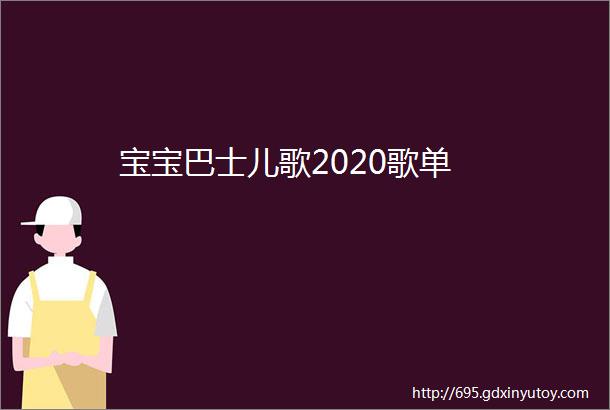 宝宝巴士儿歌2020歌单

http://695.gdxinyutoy.com